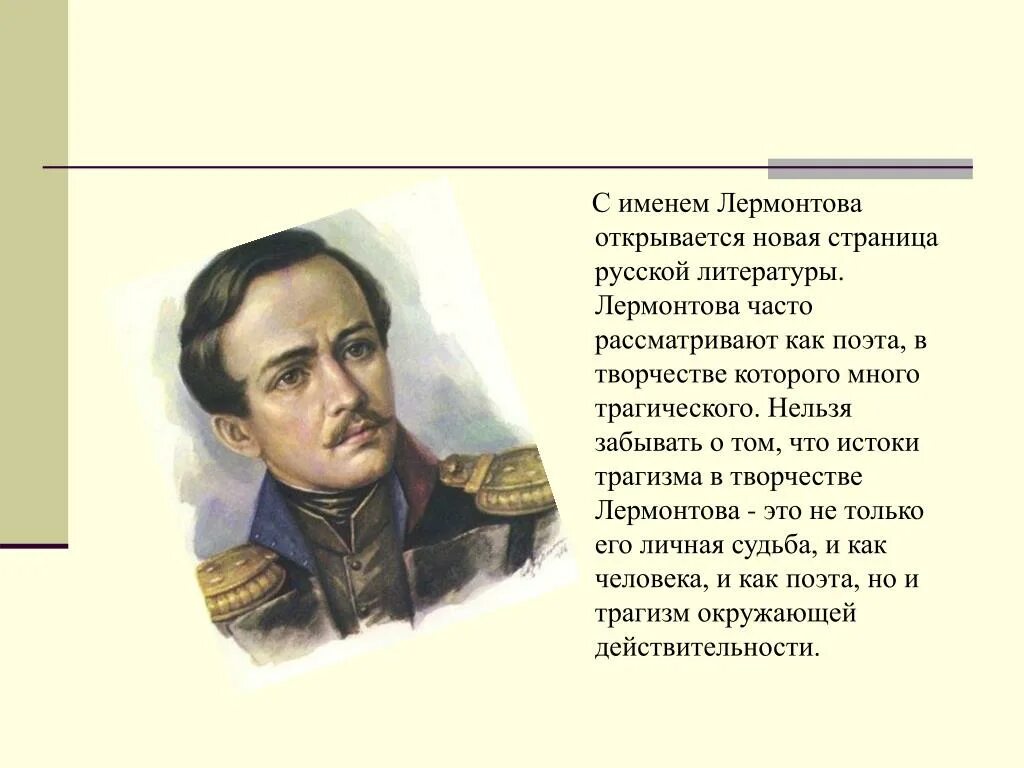 С именем Лермонтова открывается новая страница русской литературы. Лермонтова часто рассматривают как поэта, в творчестве которого много трагического. Нельзя забывать о том, что истоки трагизма в творчестве Лермонтова - это не только его личная судьба, и как человека, и как поэта, но и трагизм окружающей действительности.